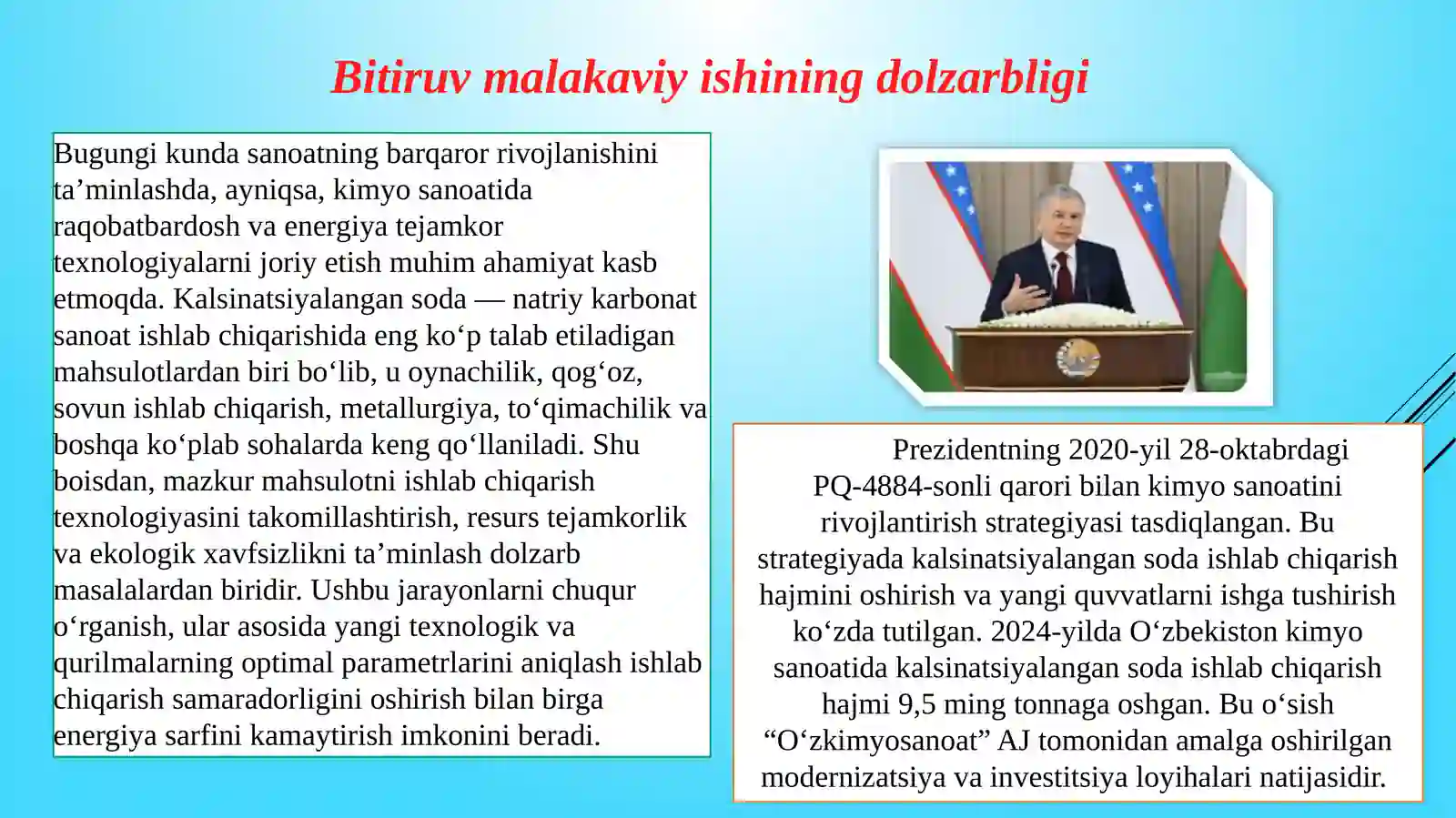 Bitiruv malakaviy ishining dolzarbligi

Bugungi kunda sanoatning barqaror rivojlanishini ta’minlashda, ayniqsa, kimyo sanoatida raqobatbardosh va energiya tejamkor texnologiyalarni joriy etish muhim ahamiyat kasb etmoqda. Kalsinatsiyalangan soda — natriy karbonat sanoat ishlab chiqarishida eng ko‘p talab etiladigan mahsulotlardan biri bo‘lib, u oynachilik, qog‘oz, sovun ishlab chiqarish, metallurgiya, to‘qimachilik va boshqa ko‘plab sohalarda keng qo‘llaniladi. Shu boisdan, mazkur mahsulotni ishlab chiqarish texnologiyasini takomillashtirish, resurs tejamkorlik va ekologik xavfsizlikni ta’minlash dolzarb masalalardan biridir. Ushbu jarayonlarni chuqur o‘rganish, ular asosida yangi texnologik va qurilmalarning optimal parametrlarini aniqlash ishlab chiqarish samaradorligini oshirish bilan birga energiya sarfini kamaytirish imkonini beradi.

Prezidentning 2020-yil 28-oktabrdagi PQ-4884-sonli qarori bilan kimyo sanoatini rivojlantirish strategiyasi tasdiqlangan. Bu strategiyada kalsinatsiyalangan soda ishlab chiqarish hajmini oshirish va yangi quvvatlarni ishga tushirish ko‘zda tutilgan. 2024-yilda O‘zbekiston kimyo sanoatida kalsinatsiyalangan soda ishlab chiqarish hajmi 9,5 ming tonnaga oshgan. Bu o‘sish “O‘zkimyosanoat” AJ tomonidan amalga oshirilgan modernizatsiya va investitsiya loyihalari natijasidir.